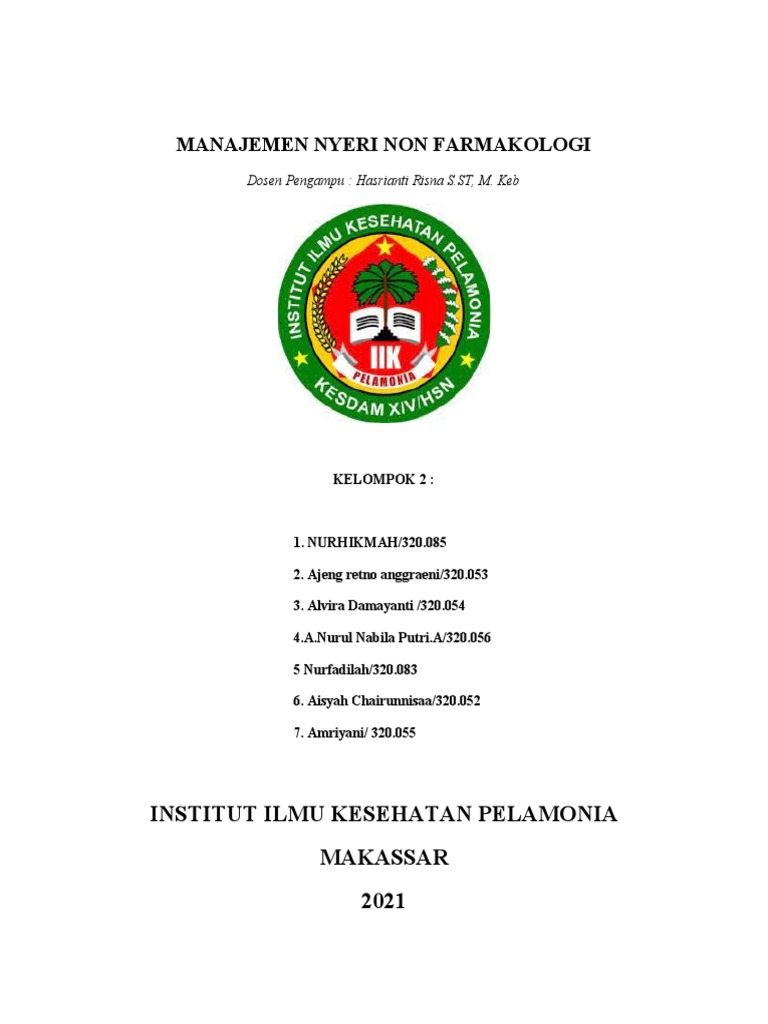 MANAJEMEN NYERI NON FARMAKOLOGI

Dosen Pengampu : Hasrianti Risna S.ST, M. Keb

INSTITUT ILMU KESEHATAN PELAMONIA

IIK

PELAMONIA

KESDAM XIV/HSN

KELOMPOK 2 :

1. NURHIKMAH/320.085

2. Ajeng retno anggraeni/320.053

3. Alvira Damayanti /320.054

4.A.Nurul Nabila Putri.A/320.056

5 Nurfadilah/320.083

6. Aisyah Chairunnisaa/320.052

7. Amriyani/ 320.055

INSTITUT ILMU KESEHATAN PELAMONIA

MAKASSAR

2021